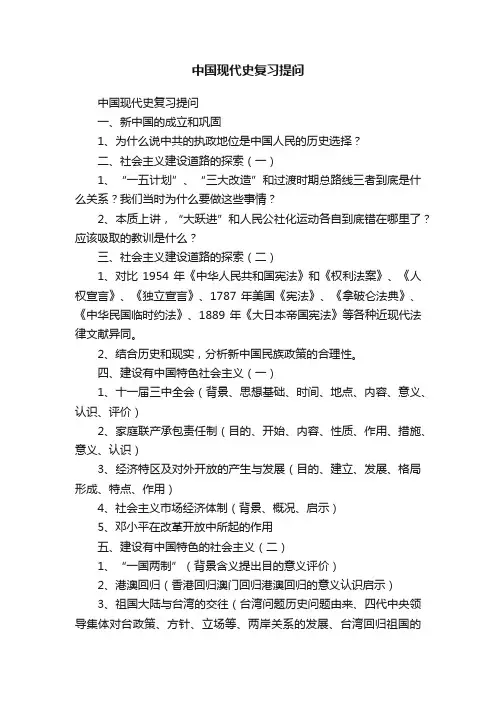 中国现代史复习提问

中国现代史复习提问

一、新中国的成立和巩固

1、为什么说中共的执政地位是中国人民的历史选择？

二、社会主义建设道路的探索（一）

1、“一五计划”、“三大改造”和过渡时期总路线三者到底是什么关系？我们当时为什么要做这些事情？

2、本质上讲，“大跃进”和人民公社化运动各自到底错在哪里了？应该吸取的教训是什么？

三、社会主义建设道路的探索（二）

1、对比 1954 年《中华人民共和国宪法》和《权利法案》、《人权宣言》、《独立宣言》、1787 年美国《宪法》、《拿破仑法典》、《中华民国临时约法》、1889 年《大日本帝国宪法》等各种近现代法律文献异同。

2、结合历史和现实，分析新中国民族政策的合理性。

四、建设有中国特色社会主义（一）

1、十一届三中全会（背景、思想基础、时间、地点、内容、意义、认识、评价）

2、家庭联产承包责任制（目的、开始、内容、性质、作用、措施、意义、认识）

3、经济特区及对外开放的产生与发展（目的、建立、发展、格局形成、特点、作用）

4、社会主义市场经济体制（背景、概况、启示）

5、邓小平在改革开放中所起的作用

五、建设有中国特色的社会主义（二）

1、“一国两制”（背景含义提出目的意义评价）

2、港澳回归（香港回归澳门回归港澳回归的意义认识启示）

3、祖国大陆与台湾的交往（台湾问题历史问题由来、四代中央领导集体对台政策、方针、立场等、两岸关系的发展、台湾回归祖国的